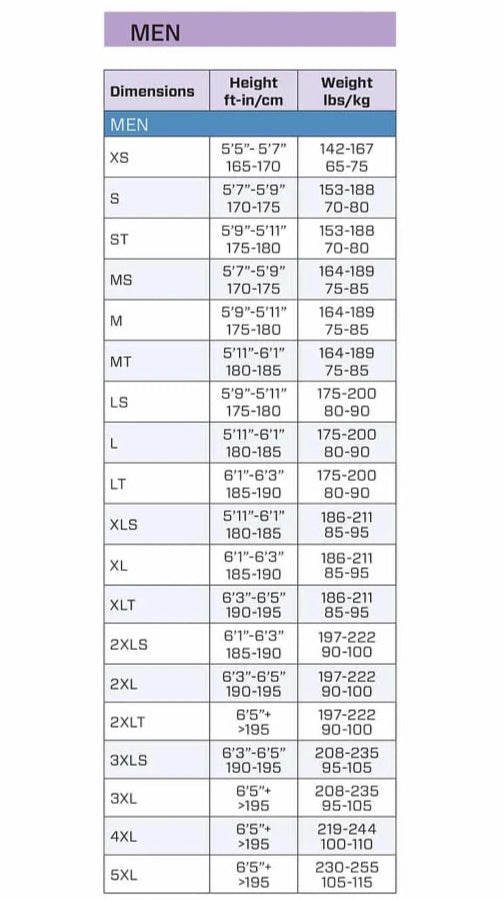 MEN

| Dimensions | Height ft-in/cm | Weight lbs/kg |
|---|---|---|
| MEN | | |
| XS | 5'5"- 5'7" 165-170 | 142-167 65-75 |
| S | 5'7"-5'9" 170-175 | 153-188 70-80 |
| ST | 5'9"-5'11" 175-180 | 153-188 70-80 |
| MS | 5'7"-5'9" 170-175 | 164-189 75-85 |
| M | 5'9"-5'11" 175-180 | 164-189 75-85 |
| MT | 5'11"-6'1" 180-185 | 164-189 75-85 |
| LS | 5'9"-5'11" 175-180 | 175-200 80-90 |
| L | 5'11"-6'1" 180-185 | 175-200 80-90 |
| LT | 6'1"-6'3" 185-190 | 175-200 80-90 |
| XLS | 5'11"-6'1" 180-185 | 186-211 85-95 |
| XL | 6'1"-6'3" 185-190 | 186-211 85-95 |
| XLT | 6'3"-6'5" 190-195 | 186-211 85-95 |
| 2XLS | 6'1"-6'3" 185-190 | 197-222 90-100 |
| 2XL | 6'3"-6'5" 190-195 | 197-222 90-100 |
| 2XLT | 6'5"+ >195 | 197-222 90-100 |
| 3XLS | 6'3"-6'5" 190-195 | 208-235 95-105 |
| 3XL | 6'5"+ >195 | 208-235 95-105 |
| 4XL | 6'5"+ >195 | 219-244 100-110 |
| 5XL | 6'5"+ >195 | 230-255 105-115 |